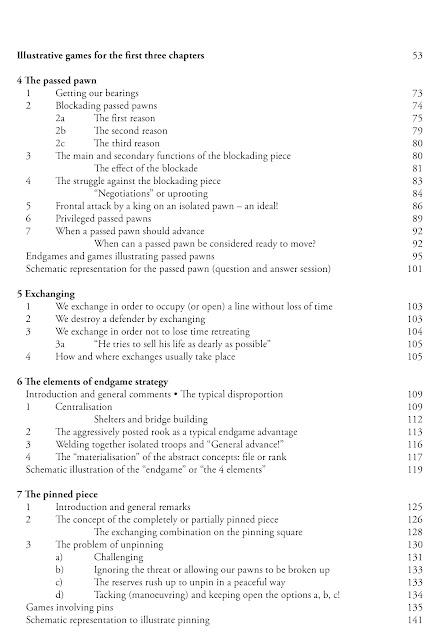 Illustrative games for the first three chapters 53

4 The passed pawn
1 Getting our bearings 73
2 Blockading passed pawns 74
2a The first reason 75
2b The second reason 79
2c The third reason 80
3 The main and secondary functions of the blockading piece 80
The effect of the blockade 81
4 The struggle against the blockading piece 83
"Negotiations" or uprooting 84
5 Frontal attack by a king on an isolated pawn – an ideal! 86
6 Privileged passed pawns 89
7 When a passed pawn should advance 92
When can a passed pawn be considered ready to move? 92
Endgames and games illustrating passed pawns 95
Schematic representation for the passed pawn (question and answer session) 101

5 Exchanging
1 We exchange in order to occupy (or open) a line without loss of time 103
2 We destroy a defender by exchanging 103
3 We exchange in order not to lose time retreating 104
3a "He tries to sell his life as dearly as possible" 105
4 How and where exchanges usually take place 105

6 The elements of endgame strategy
Introduction and general comments • The typical disproportion 109
1 Centralisation 109
Shelters and bridge building 112
2 The aggressively posted rook as a typical endgame advantage 113
3 Welding together isolated troops and "General advance!" 116
4 The "materialisation" of the abstract concepts: file or rank 117
Schematic illustration of the "endgame" or "the 4 elements" 119

7 The pinned piece
1 Introduction and general remarks 125
2 The concept of the completely or partially pinned piece 126
The exchanging combination on the pinning square 128
3 The problem of unpinning 130
a) Challenging 131
b) Ignoring the threat or allowing our pawns to be broken up 133
c) The reserves rush up to unpin in a peaceful way 133
d) Tacking (manoeuvring) and keeping open the options a, b, c! 134
Games involving pins 135
Schematic representation to illustrate pinning 141